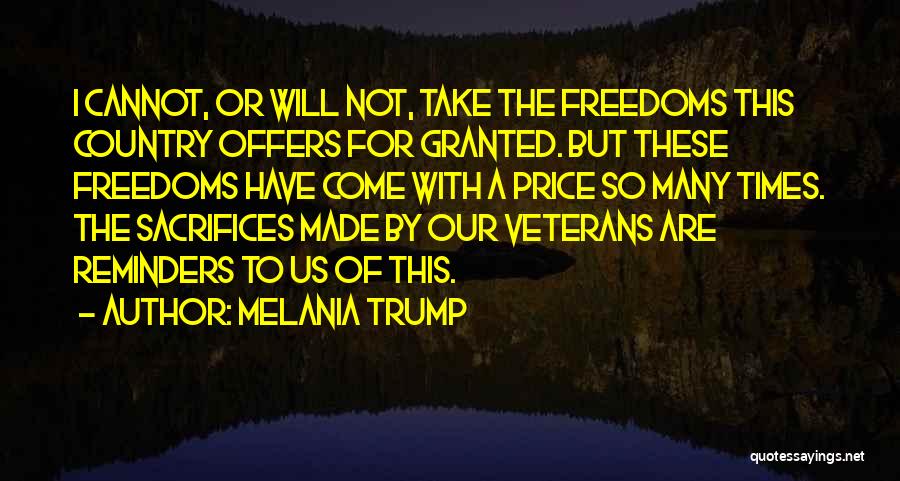 I CANNOT, OR WILL NOT, TAKE THE FREEDOMS THIS COUNTRY OFFERS FOR GRANTED. BUT THESE FREEDOMS HAVE COME WITH A PRICE SO MANY TIMES. THE SACRIFICES MADE BY OUR VETERANS ARE REMINDERS TO US OF THIS.

– AUTHOR: MELANIA TRUMP

quotessayings.net